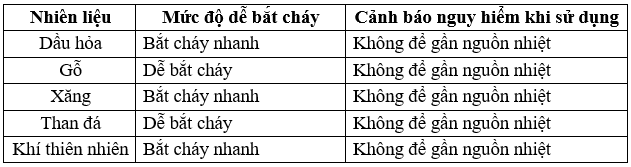 | Nhiên liệu | Mức độ dễ bắt cháy | Cảnh báo nguy hiểm khi sử dụng |
|---|---|---|
| Dầu hỏa | Bắt cháy nhanh | Không để gần nguồn nhiệt |
| Gỗ | Dễ bắt cháy | Không để gần nguồn nhiệt |
| Xăng | Bắt cháy nhanh | Không để gần nguồn nhiệt |
| Than đá | Dễ bắt cháy | Không để gần nguồn nhiệt |
| Khí thiên nhiên | Bắt cháy nhanh | Không để gần nguồn nhiệt |